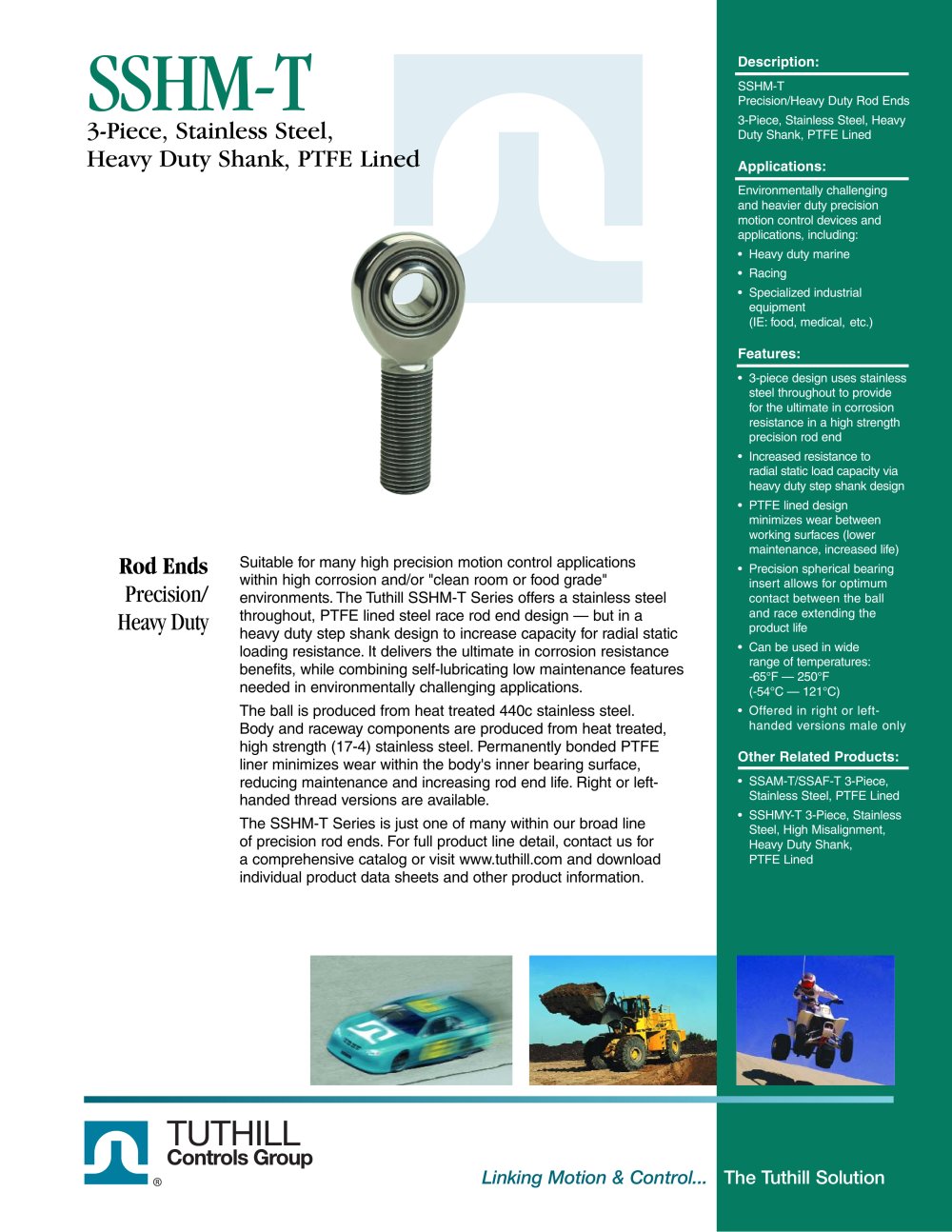 SSHM-T
3-Piece, Stainless Steel, Heavy Duty Shank, PTFE Lined

Rod Ends
Precision/
Heavy Duty

Suitable for many high precision motion control applications within high corrosion and/or "clean room or food grade" environments. The Tuthill SSHM-T Series offers a stainless steel throughout, PTFE lined steel race rod end design — but in a heavy duty step shank design to increase capacity for radial static loading resistance. It delivers the ultimate in corrosion resistance benefits, while combining self-lubricating low maintenance features needed in environmentally challenging applications.

The ball is produced from heat treated 440c stainless steel. Body and raceway components are produced from heat treated, high strength (17-4) stainless steel. Permanently bonded PTFE liner minimizes wear within the body's inner bearing surface, reducing maintenance and increasing rod end life. Right or left-handed thread versions are available.

The SSHM-T Series is just one of many within our broad line of precision rod ends. For full product line detail, contact us for a comprehensive catalog or visit www.tuthill.com and download individual product data sheets and other product information.

Description:
SSHM-T
Precision/Heavy Duty Rod Ends
3-Piece, Stainless Steel, Heavy Duty Shank, PTFE Lined

Applications:
Environmentally challenging and heavier duty precision motion control devices and applications, including:
• Heavy duty marine
• Racing
• Specialized industrial equipment (IE: food, medical, etc.)

Features:
• 3-piece design uses stainless steel throughout to provide for the ultimate in corrosion resistance in a high strength precision rod end
• Increased resistance to radial static load capacity via heavy duty step shank design
• PTFE lined design minimizes wear between working surfaces (lower maintenance, increased life)
• Precision spherical bearing insert allows for optimum contact between the ball and race extending the product life
• Can be used in wide range of temperatures: -65°F — 250°F (-54°C — 121°C)
• Offered in right or left-handed versions male only

Other Related Products:
• SSAM-T/SSAF-T 3-Piece, Stainless Steel, PTFE Lined
• SSHMY-T 3-Piece, Stainless Steel, High Misalignment, Heavy Duty Shank, PTFE Lined

TUTHILL
Controls Group
®

Linking Motion & Control... The Tuthill Solution